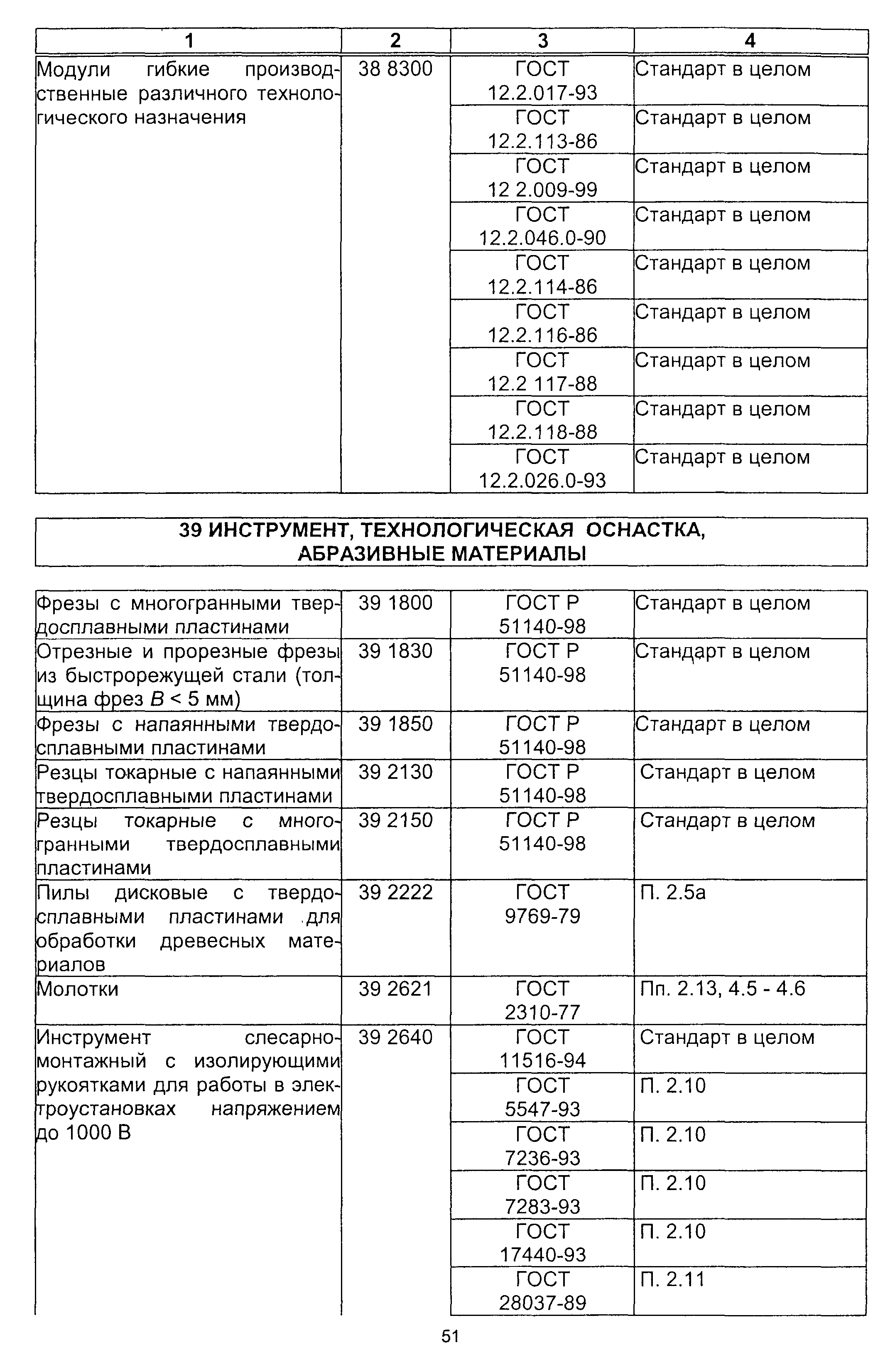 | 1 | 2 | 3 | 4 |
|---|---|---|---|
| Модули гибкие производственные различного технологического назначения | 38 8300 | ГОСТ 12.2.017-93 | Стандарт в целом |
| | | ГОСТ 12.2.113-86 | Стандарт в целом |
| | | ГОСТ 12 2.009-99 | Стандарт в целом |
| | | ГОСТ 12.2.046.0-90 | Стандарт в целом |
| | | ГОСТ 12.2.114-86 | Стандарт в целом |
| | | ГОСТ 12.2.116-86 | Стандарт в целом |
| | | ГОСТ 12.2 117-88 | Стандарт в целом |
| | | ГОСТ 12.2.118-88 | Стандарт в целом |
| | | ГОСТ 12.2.026.0-93 | Стандарт в целом |

39 ИНСТРУМЕНТ, ТЕХНОЛОГИЧЕСКАЯ ОСНАСТКА, АБРАЗИВНЫЕ МАТЕРИАЛЫ

| | | | |
|---|---|---|---|
| Фрезы с многогранными твердосплавными пластинами | 39 1800 | ГОСТ Р 51140-98 | Стандарт в целом |
| Отрезные и прорезные фрезы из быстрорежущей стали (толщина фрез $B < 5$ мм) | 39 1830 | ГОСТ Р 51140-98 | Стандарт в целом |
| Фрезы с напаянными твердосплавными пластинами | 39 1850 | ГОСТ Р 51140-98 | Стандарт в целом |
| Резцы токарные с напаянными твердосплавными пластинами | 39 2130 | ГОСТ Р 51140-98 | Стандарт в целом |
| Резцы токарные с многогранными твердосплавными пластинами | 39 2150 | ГОСТ Р 51140-98 | Стандарт в целом |
| Пилы дисковые с твердосплавными пластинами для обработки древесных материалов | 39 2222 | ГОСТ 9769-79 | П. 2.5а |
| Молотки | 39 2621 | ГОСТ 2310-77 | Пп. 2.13, 4.5 - 4.6 |
| Инструмент слесарно-монтажный с изолирующими рукоятками для работы в электроустановках напряжением до 1000 В | 39 2640 | ГОСТ 11516-94 | Стандарт в целом |
| | | ГОСТ 5547-93 | П. 2.10 |
| | | ГОСТ 7236-93 | П. 2.10 |
| | | ГОСТ 7283-93 | П. 2.10 |
| | | ГОСТ 17440-93 | П. 2.10 |
| | | ГОСТ 28037-89 | П. 2.11 |

51